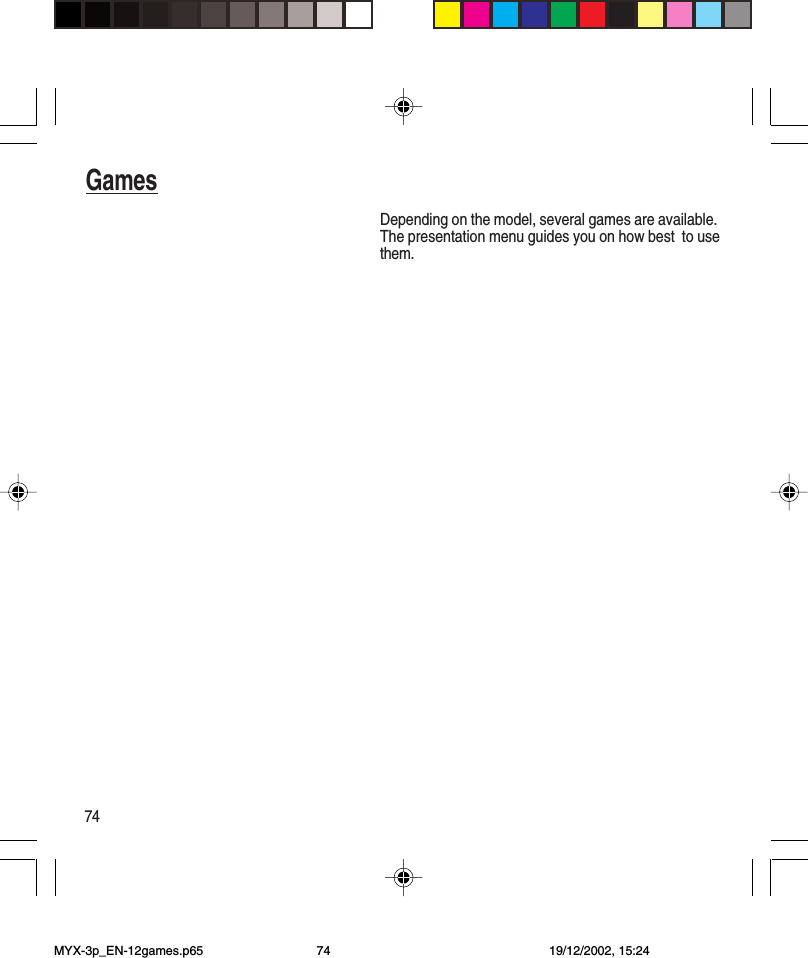 Games

Depending on the model, several games are available. The presentation menu guides you on how best to use them.

74

MYX-3p_EN-12games.p65 74 19/12/2002, 15:24